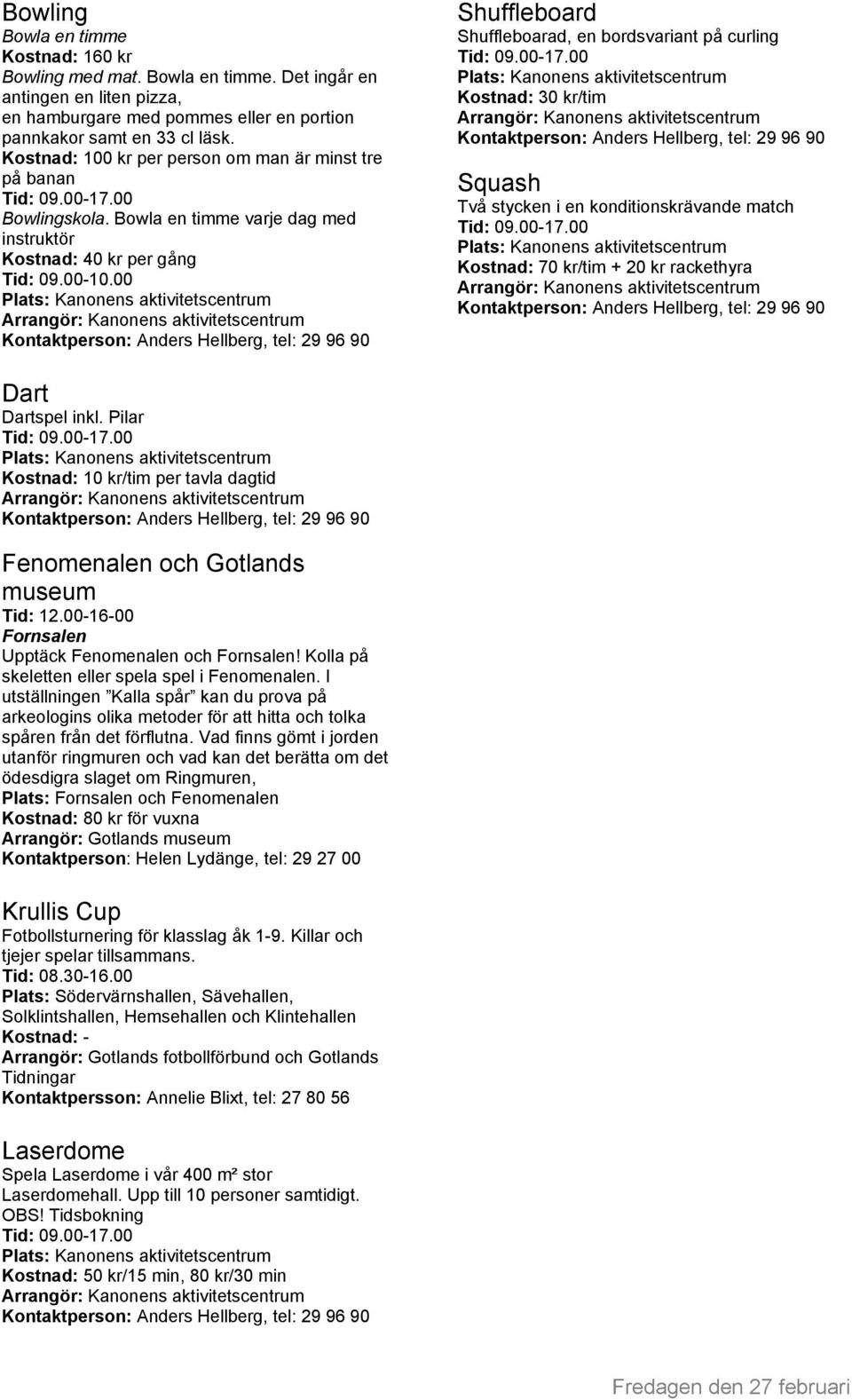 Bowling
Bowla en timme
Kostnad: 160 kr
Bowling med mat. Bowla en timme. Det ingår en antingen en liten pizza, en hamburgare med pommes eller en portion pannkakor samt en 33 cl läsk.
Kostnad: 100 kr per person om man är minst tre på banan
Tid: 09.00-17.00
Bowlingskola. Bowla en timme varje dag med instruktör
Kostnad: 40 kr per gång
Tid: 09.00-10.00
Plats: Kanonens aktivitetscentrum
Arrangör: Kanonens aktivitetscentrum
Kontaktperson: Anders Hellberg, tel: 29 96 90

Dart
Dartspel inkl. Pilar
Tid: 09.00-17.00
Plats: Kanonens aktivitetscentrum
Kostnad: 10 kr/tim per tavla dagtid
Arrangör: Kanonens aktivitetscentrum
Kontaktperson: Anders Hellberg, tel: 29 96 90

Fenomenalen och Gotlands museum
Tid: 12.00-16-00
Fornsalen
Upptäck Fenomenalen och Fornsalen! Kolla på skeletten eller spela spel i Fenomenalen. I utställningen ”Kalla spår” kan du prova på arkeologins olika metoder för att hitta och tolka spåren från det förflutna. Vad finns gömt i jorden utanför ringmuren och vad kan det berätta om det ödesdigra slaget om Ringmuren,
Plats: Fornsalen och Fenomenalen
Kostnad: 80 kr för vuxna
Arrangör: Gotlands museum
Kontaktperson: Helen Lydänge, tel: 29 27 00

Krullis Cup
Fotbollsturnering för klasslag åk 1-9. Killar och tjejer spelar tillsammans.
Tid: 08.30-16.00
Plats: Södervärnshallen, Sävehallen, Solklintshallen, Hemsehallen och Klintehallen
Kostnad: -
Arrangör: Gotlands fotbollförbund och Gotlands Tidningar
Kontaktpersson: Annelie Blixt, tel: 27 80 56

Laserdome
Spela Laserdome i vår 400 m² stor Laserdomehall. Upp till 10 personer samtidigt. OBS! Tidsbokning
Tid: 09.00-17.00
Plats: Kanonens aktivitetscentrum
Kostnad: 50 kr/15 min, 80 kr/30 min
Arrangör: Kanonens aktivitetscentrum
Kontaktperson: Anders Hellberg, tel: 29 96 90

Shuffleboard
Shuffleboarad, en bordsvariant på curling
Tid: 09.00-17.00
Plats: Kanonens aktivitetscentrum
Kostnad: 30 kr/tim
Arrangör: Kanonens aktivitetscentrum
Kontaktperson: Anders Hellberg, tel: 29 96 90

Squash
Två stycken i en konditionskrävande match
Tid: 09.00-17.00
Plats: Kanonens aktivitetscentrum
Kostnad: 70 kr/tim + 20 kr rackethyra
Arrangör: Kanonens aktivitetscentrum
Kontaktperson: Anders Hellberg, tel: 29 96 90

Fredagen den 27 februari